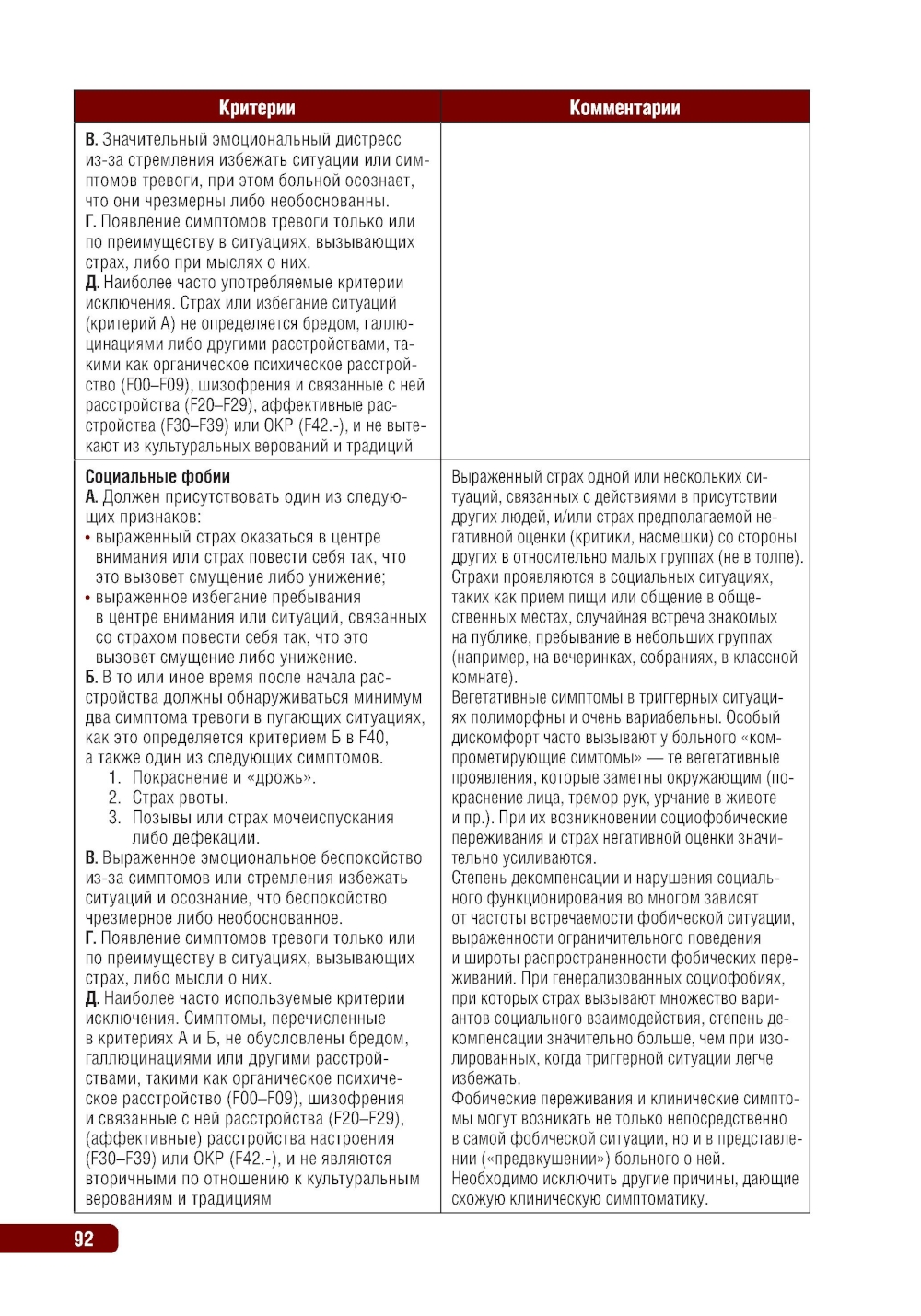 | Критерии | Комментарии |
|---|---|
| **В.** Значительный эмоциональный дистресс из-за стремления избежать ситуации или симптомов тревоги, при этом больной осознает, что они чрезмерны либо необоснованны. **Г.** Появление симптомов тревоги только или по преимуществу в ситуациях, вызывающих страх, либо при мыслях о них. **Д.** Наиболее часто употребляемые критерии исключения. Страх или избегание ситуаций (критерий А) не определяется бредом, галлюцинациями либо другими расстройствами, такими как органическое психическое расстройство (F00–F09), шизофрения и связанные с ней расстройства (F20–F29), аффективные расстройства (F30–F39) или ОКР (F42.-), и не вытекают из культуральных верований и традиций | |
| **Социальные фобии** **А.** Должен присутствовать один из следующих признаков: • выраженный страх оказаться в центре внимания или страх повести себя так, что это вызовет смущение либо унижение; • выраженное избегание пребывания в центре внимания или ситуаций, связанных со страхом повести себя так, что это вызовет смущение либо унижение. **Б.** В то или иное время после начала расстройства должны обнаруживаться минимум два симптома тревоги в пугающих ситуациях, как это определяется критерием Б в F40, а также один из следующих симптомов. 1. Покраснение и «дрожь». 2. Страх рвоты. 3. Позывы или страх мочеиспускания либо дефекации. **В.** Выраженное эмоциональное беспокойство из-за симптомов или стремления избежать ситуаций и осознание, что беспокойство чрезмерное либо необоснованное. **Г.** Появление симптомов тревоги только или по преимуществу в ситуациях, вызывающих страх, либо мысли о них. **Д.** Наиболее часто используемые критерии исключения. Симптомы, перечисленные в критериях А и Б, не обусловлены бредом, галлюцинациями или другими расстройствами, такими как органическое психическое расстройство (F00–F09), шизофрения и связанные с ней расстройства (F20–F29), (аффективные) расстройства настроения (F30–F39) или ОКР (F42.-), и не являются вторичными по отношению к культуральным верованиям и традициям | Выраженный страх одной или нескольких ситуаций, связанных с действиями в присутствии других людей, и/или страх предполагаемой негативной оценки (критики, насмешки) со стороны других в относительно малых группах (не в толпе). Страхи проявляются в социальных ситуациях, таких как прием пищи или общение в общественных местах, случайная встреча знакомых на публике, пребывание в небольших группах (например, на вечеринках, собраниях, в классной комнате). Вегетативные симптомы в триггерных ситуациях полиморфны и очень вариабельны. Особый дискомфорт часто вызывают у больного «компрометирующие симтомы» — те вегетативные проявления, которые заметны окружающим (покраснение лица, тремор рук, урчание в животе и пр.). При их возникновении социофобические переживания и страх негативной оценки значительно усиливаются. Степень декомпенсации и нарушения социального функционирования во многом зависят от частоты встречаемости фобической ситуации, выраженности ограничительного поведения и широты распространенности фобических переживаний. При генерализованных социофобиях, при которых страх вызывают множество вариантов социального взаимодействия, степень декомпенсации значительно больше, чем при изолированных, когда триггерной ситуации легче избежать. Фобические переживания и клинические симптомы могут возникать не только непосредственно в самой фобической ситуации, но и в представлении («предвкушении») больного о ней. Необходимо исключить другие причины, дающие схожую клиническую симптоматику. |

92